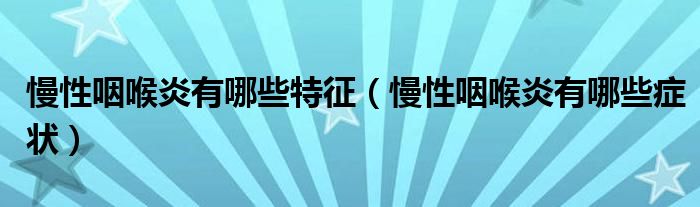 慢性咽喉炎有哪些特征（慢性咽喉炎有哪些症状）